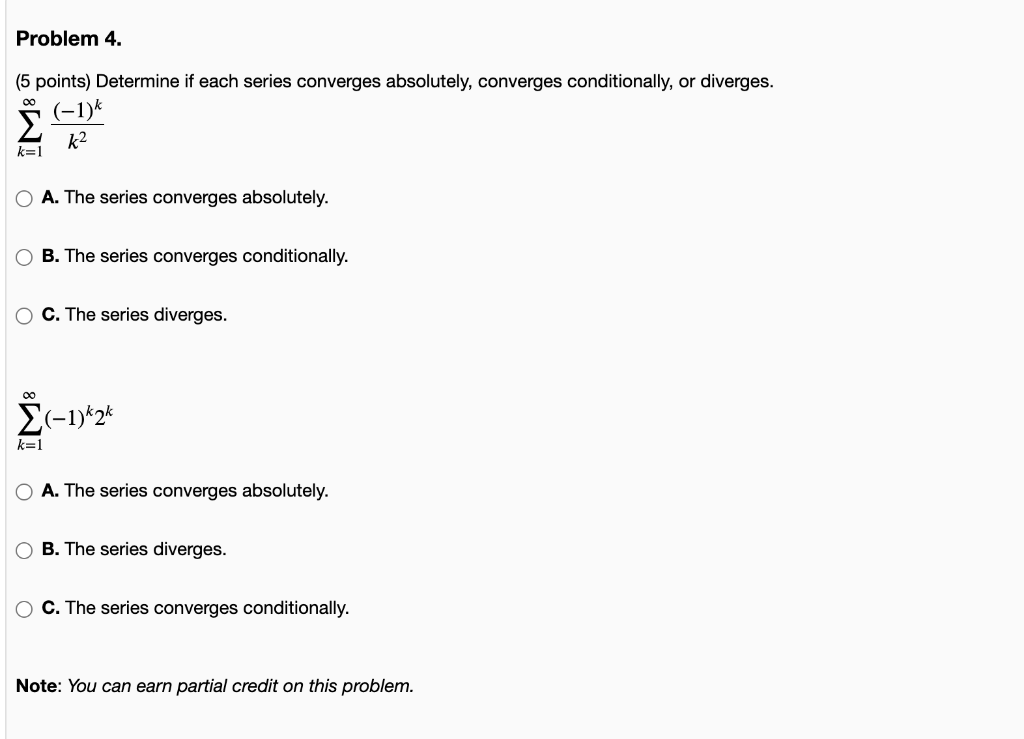 Problem 4.

(5 points) Determine if each series converges absolutely, converges conditionally, or diverges.

$\sum_{k=1}^{\infty} \frac{(-1)^k}{k^2}$

A. The series converges absolutely.

B. The series converges conditionally.

C. The series diverges.

$\sum_{k=1}^{\infty} (-1)^k 2^k$

A. The series converges absolutely.

B. The series diverges.

C. The series converges conditionally.

Note: You can earn partial credit on this problem.